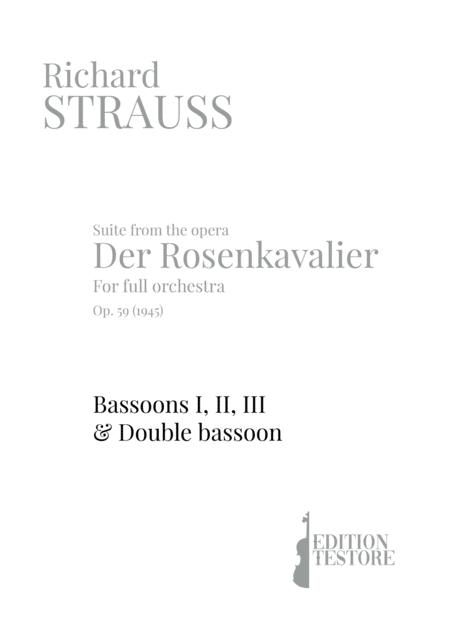 Richard
STRAUSS

Suite from the opera
Der Rosenkavalier
For full orchestra
Op. 59 (1945)

Bassoons I, II, III
& Double bassoon

EDITION
TESTORE